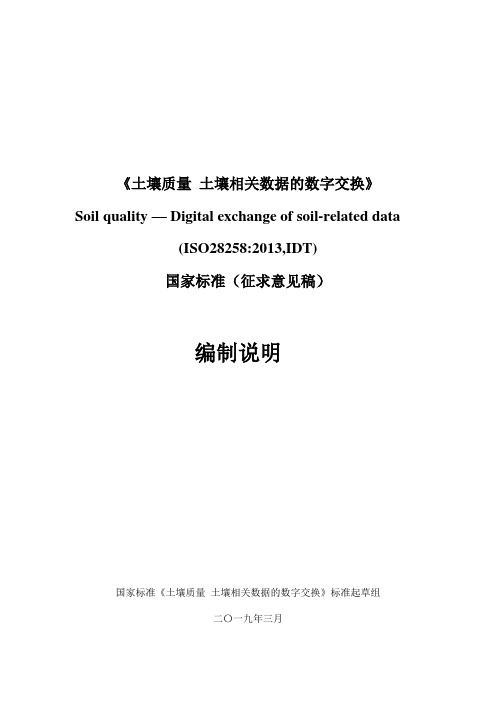 《土壤质量 土壤相关数据的数字交换》

Soil quality — Digital exchange of soil-related data

(ISO28258:2013,IDT)

国家标准（征求意见稿）

编制说明

国家标准《土壤质量 土壤相关数据的数字交换》标准起草组

二〇一九年三月